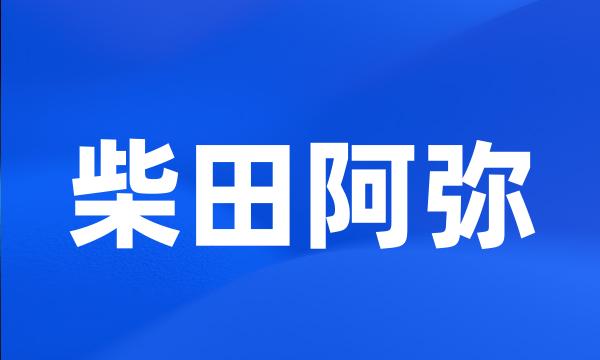 柴田阿弥